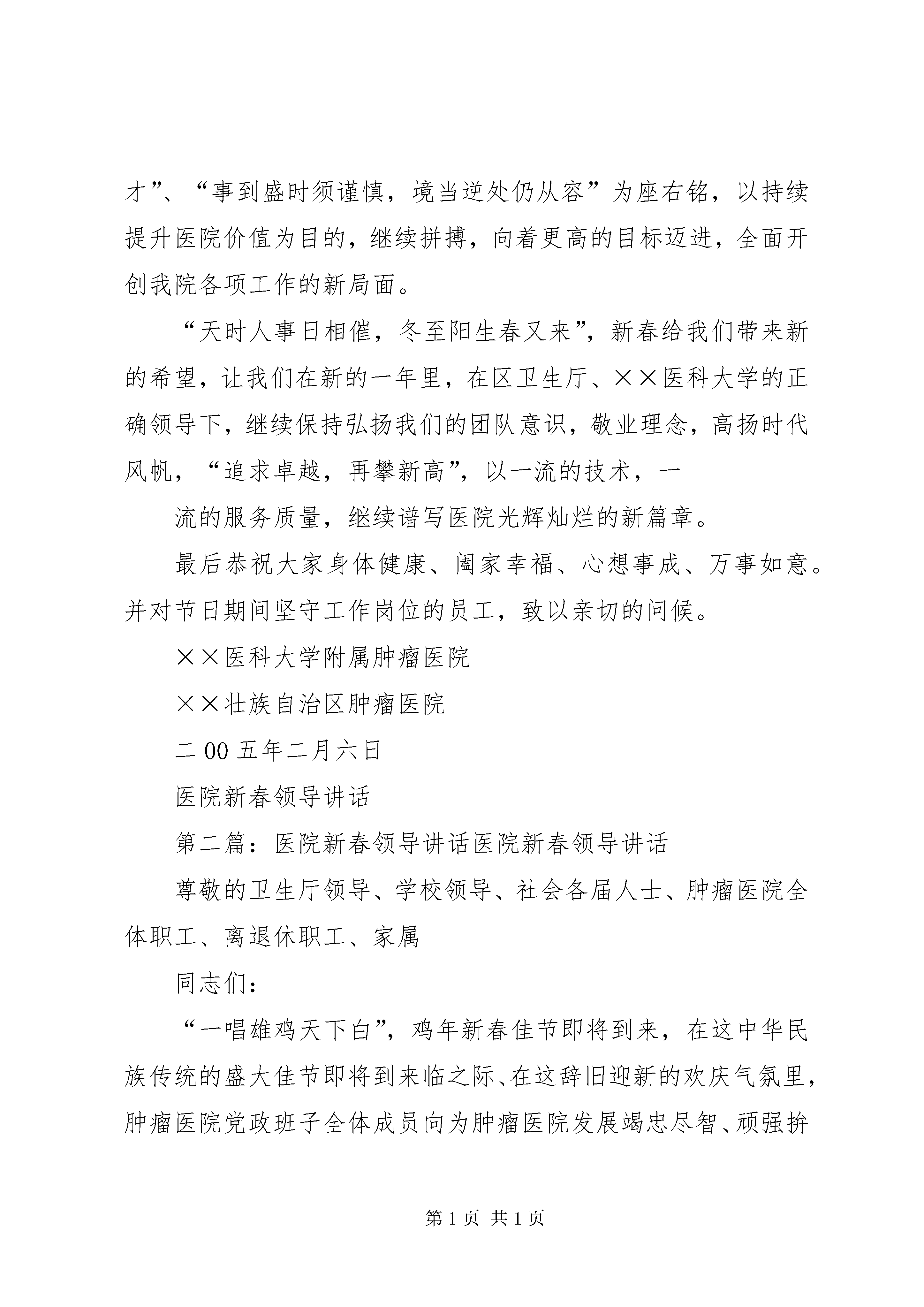 才”、“事到盛时须谨慎，境当逆处仍从容”为座右铭，以持续提升医院价值为目的，继续拼搏，向着更高的目标迈进，全面开创我院各项工作的新局面。

“天时人事日相催，冬至阳生春又来”，新春给我们带来新的希望，让我们在新的一年里，在区卫生厅、××医科大学的正确领导下，继续保持弘扬我们的团队意识，敬业理念，高扬时代风帆，“追求卓越，再攀新高”，以一流的技术，一

流的服务质量，继续谱写医院光辉灿烂的新篇章。

最后恭祝大家身体健康、阖家幸福、心想事成、万事如意。并对节日期间坚守工作岗位的员工，致以亲切的问候。

××医科大学附属肿瘤医院

××壮族自治区肿瘤医院

二00五年二月六日

医院新春领导讲话

第二篇：医院新春领导讲话医院新春领导讲话

尊敬的卫生厅领导、学校领导、社会各届人士、肿瘤医院全体职工、离退休职工、家属

同志们：

“一唱雄鸡天下白”，鸡年新春佳节即将到来，在这中华民族传统的盛大佳节即将到来临之际、在这辞旧迎新的欢庆气氛里，肿瘤医院党政班子全体成员向为肿瘤医院发展竭忠尽智、顽强拚

第1页 共1页